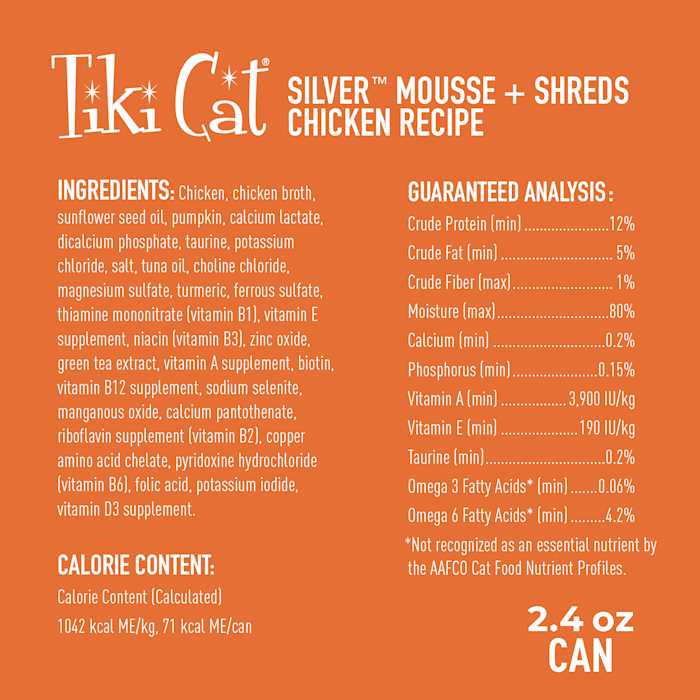 Tiki Cat®

SILVER™ MOUSSE + SHREDS
CHICKEN RECIPE

INGREDIENTS: Chicken, chicken broth, sunflower seed oil, pumpkin, calcium lactate, dicalcium phosphate, taurine, potassium chloride, salt, tuna oil, choline chloride, magnesium sulfate, turmeric, ferrous sulfate, thiamine mononitrate (vitamin B1), vitamin E supplement, niacin (vitamin B3), zinc oxide, green tea extract, vitamin A supplement, biotin, vitamin B12 supplement, sodium selenite, manganous oxide, calcium pantothenate, riboflavin supplement (vitamin B2), copper amino acid chelate, pyridoxine hydrochloride (vitamin B6), folic acid, potassium iodide, vitamin D3 supplement.

CALORIE CONTENT:
Calorie Content (Calculated)
1042 kcal ME/kg, 71 kcal ME/can

GUARANTEED ANALYSIS:
Crude Protein (min) 12%
Crude Fat (min) 5%
Crude Fiber (max) 1%
Moisture (max) 80%
Calcium (min) 0.2%
Phosphorus (min) 0.15%
Vitamin A (min) 3,900 IU/kg
Vitamin E (min) 190 IU/kg
Taurine (min) 0.2%
Omega 3 Fatty Acids* (min) 0.06%
Omega 6 Fatty Acids* (min) 4.2%

*Not recognized as an essential nutrient by the AAFCO Cat Food Nutrient Profiles.

2.4 oz
CAN